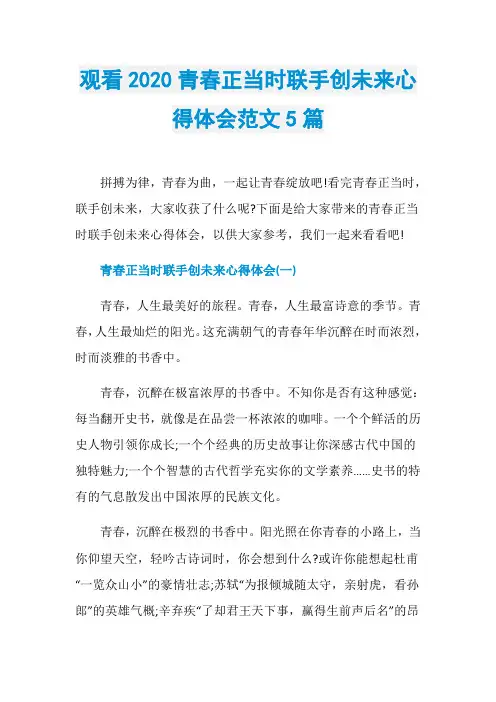 观看 2020 青春正当时联手创未来心得体会范文 5 篇

拼搏为律，青春为曲，一起让青春绽放吧!看完青春正当时，联手创未来，大家收获了什么呢?下面是给大家带来的青春正当时联手创未来心得体会，以供大家参考，我们一起来看看吧!

青春正当时联手创未来心得体会(一)

青春，人生最美好的旅程。青春，人生最富诗意的季节。青春，人生最灿烂的阳光。这充满朝气的青春年华沉醉在时而浓烈，时而淡雅的书香中。

青春，沉醉在极富浓厚的书香中。不知你是否有这种感觉：每当翻开史书，就像是在品尝一杯浓浓的咖啡。一个个鲜活的历史人物引领你成长;一个个经典的历史故事让你深感古代中国的独特魅力;一个个智慧的古代哲学充实你的文学素养......史书的特有的气息散发出中国浓厚的民族文化。

青春，沉醉在极烈的书香中。阳光照在你青春的小路上，当你仰望天空，轻吟古诗词时，你会想到什么?或许你能想起杜甫“一览众山小”的豪情壮志;苏轼“为报倾城随太守，亲射虎，看孙郎”的英雄气概;辛弃疾“了却君王天下事，赢得生前声后名”的昂